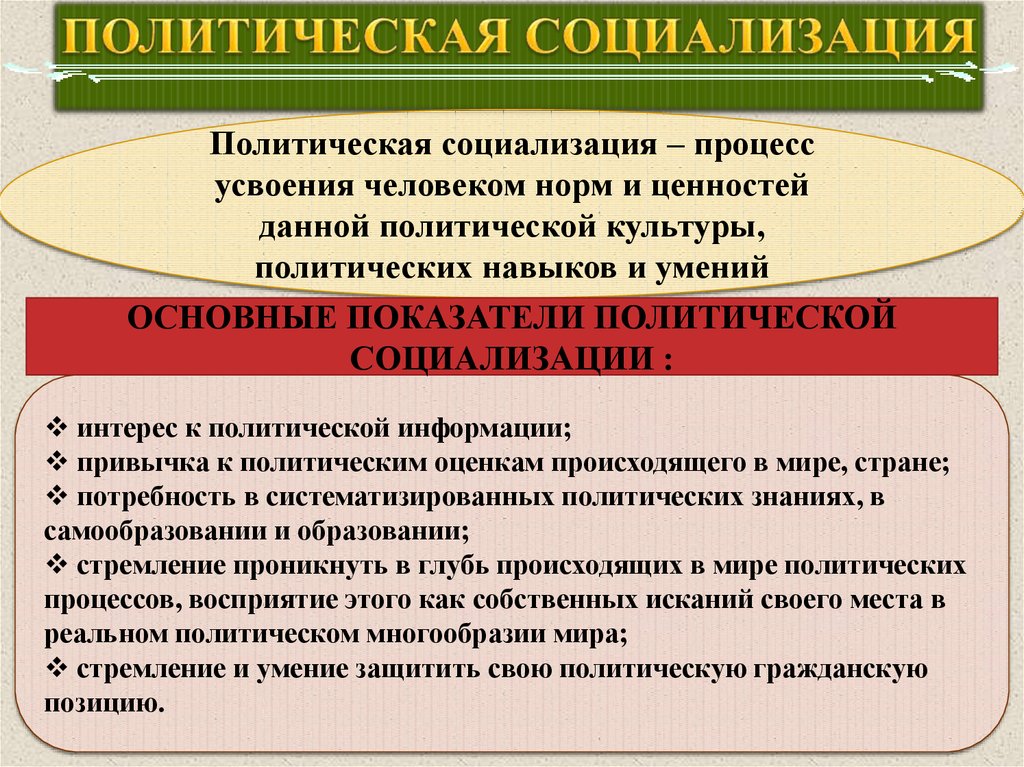 ПОЛИТИЧЕСКАЯ СОЦИАЛИЗАЦИЯ

Политическая социализация – процесс усвоения человеком норм и ценностей данной политической культуры, политических навыков и умений

ОСНОВНЫЕ ПОКАЗАТЕЛИ ПОЛИТИЧЕСКОЙ СОЦИАЛИЗАЦИИ :

❖ интерес к политической информации;
❖ привычка к политическим оценкам происходящего в мире, стране;
❖ потребность в систематизированных политических знаниях, в самообразовании и образовании;
❖ стремление проникнуть в глубь происходящих в мире политических процессов, восприятие этого как собственных исканий своего места в реальном политическом многообразии мира;
❖ стремление и умение защитить свою политическую гражданскую позицию.